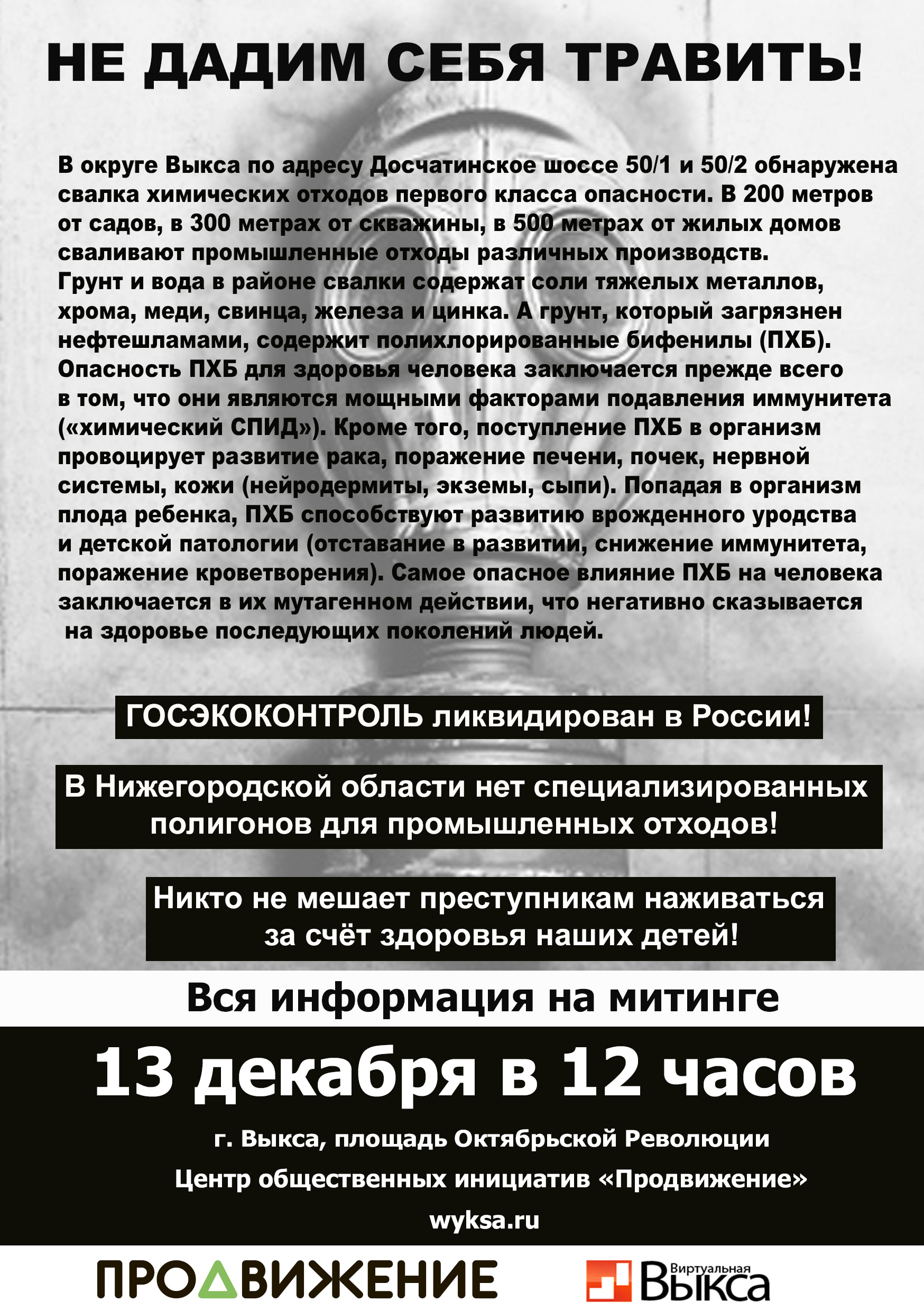 НЕ ДАДИМ СЕБЯ ТРАВИТЬ!

В округе Выкса по адресу Досчатинское шоссе 50/1 и 50/2 обнаружена свалка химических отходов первого класса опасности. В 200 метров от садов, в 300 метрах от скважины, в 500 метрах от жилых домов сваливают промышленные отходы различных производств.
Грунт и вода в районе свалки содержат соли тяжелых металлов, хрома, меди, свинца, железа и цинка. А грунт, который загрязнен нефтешламами, содержит полихлорированные бифенилы (ПХБ). Опасность ПХБ для здоровья человека заключается прежде всего в том, что они являются мощными факторами подавления иммунитета («химический СПИД»). Кроме того, поступление ПХБ в организм провоцирует развитие рака, поражение печени, почек, нервной системы, кожи (нейродермиты, экземы, сыпи). Попадая в организм плода ребенка, ПХБ способствуют развитию врожденного уродства и детской патологии (отставание в развитии, снижение иммунитета, поражение кроветворения). Самое опасное влияние ПХБ на человека заключается в их мутагенном действии, что негативно сказывается на здоровье последующих поколений людей.

ГОСЭКОКОНТРОЛЬ ликвидирован в России!

В Нижегородской области нет специализированных полигонов для промышленных отходов!

Никто не мешает преступникам наживаться за счёт здоровья наших детей!

Вся информация на митинге

13 декабря в 12 часов

г. Выкса, площадь Октябрьской Революции

Центр общественных инициатив «Продвижение»

wyksa.ru

ПРОДВИЖЕНИЕ

Виртуальная Выкса